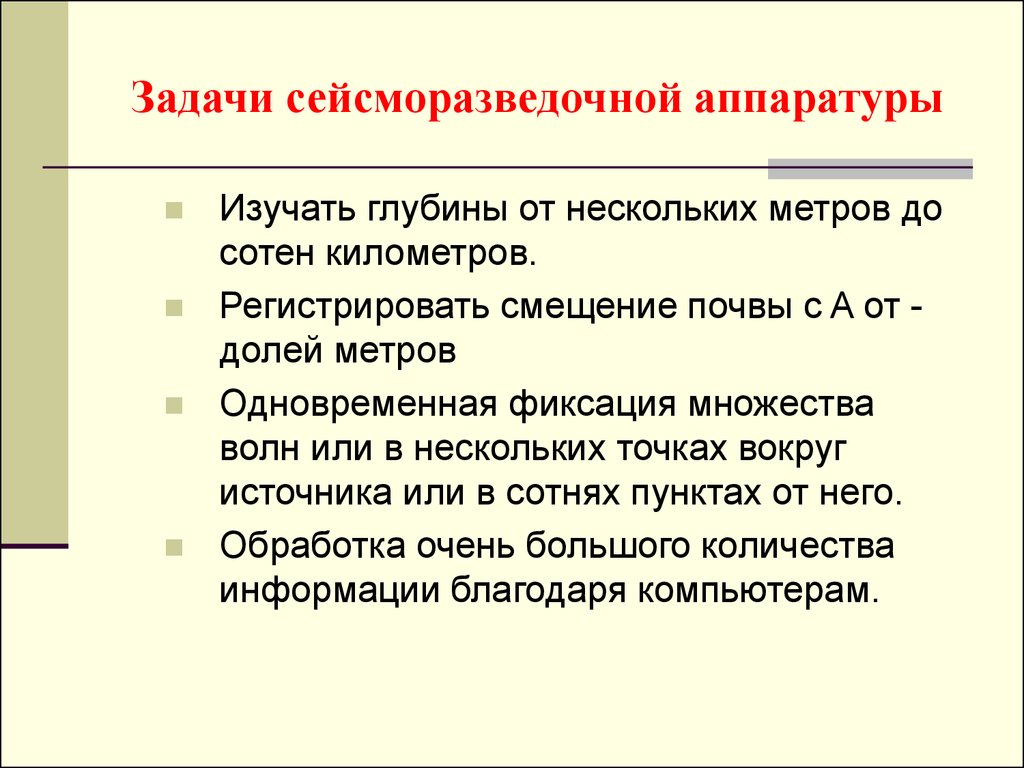 Задачи сейсморазведочной аппаратуры

Изучать глубины от нескольких метров до сотен километров.

Регистрировать смещение почвы с А от - долей метров

Одновременная фиксация множества волн или в нескольких точках вокруг источника или в сотнях пунктах от него.

Обработка очень большого количества информации благодаря компьютерам.